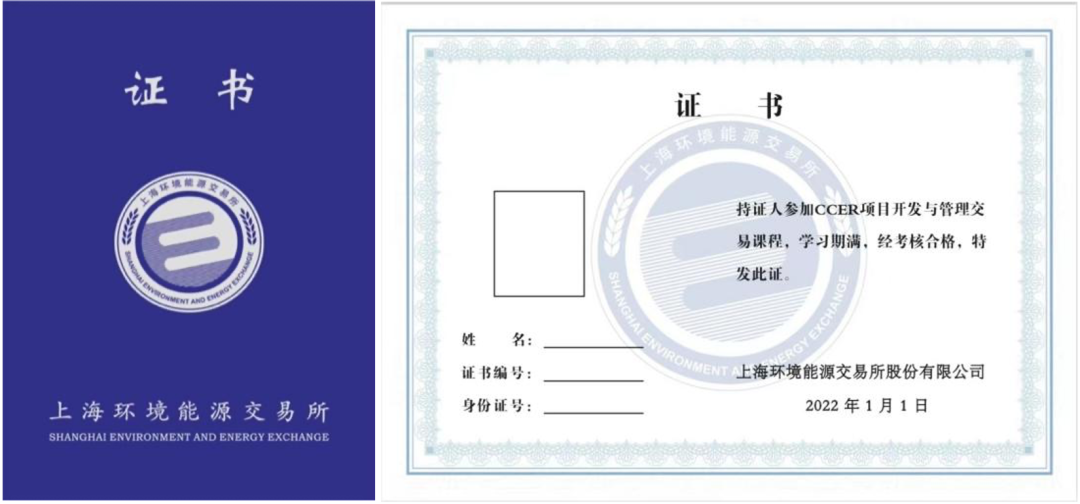 证 书

上海环境能源交易所
SHANGHAI ENVIRONMENT AND ENERGY EXCHANGE

上海环境能源交易所
SHANGHAI ENVIRONMENT AND ENERGY EXCHANGE

证 书

持证人参加CCER项目开发与管理交易课程，学习期满，经考核合格，特发此证。

姓 名：____
证书编号：____
身份证号：____

上海环境能源交易所股份有限公司
2022年1月1日

上海环境能源交易所
SHANGHAI ENVIRONMENT AND ENERGY EXCHANGE